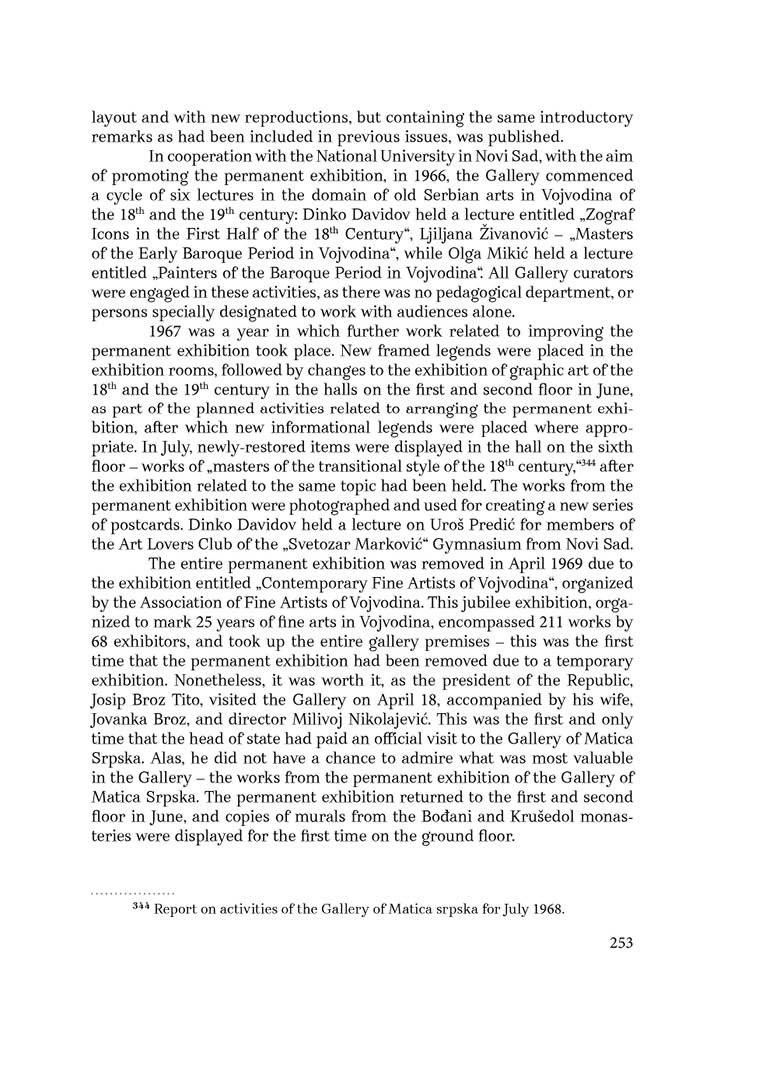 layout and with new reproductions, but containing the same introductory remarks as had been included in previous issues, was published.

In cooperation with the National University in Novi Sad, with the aim of promoting the permanent exhibition, in 1966, the Gallery commenced a cycle of six lectures in the domain of old Serbian arts in Vojvodina of the 18$^{th}$ and the 19$^{th}$ century: Dinko Davidov held a lecture entitled „Zograf Icons in the First Half of the 18$^{th}$ Century“, Ljiljana Živanović – „Masters of the Early Baroque Period in Vojvodina“, while Olga Mikić held a lecture entitled „Painters of the Baroque Period in Vojvodina“. All Gallery curators were engaged in these activities, as there was no pedagogical department, or persons specially designated to work with audiences alone.

1967 was a year in which further work related to improving the permanent exhibition took place. New framed legends were placed in the exhibition rooms, followed by changes to the exhibition of graphic art of the 18$^{th}$ and the 19$^{th}$ century in the halls on the first and second floor in June, as part of the planned activities related to arranging the permanent exhibition, after which new informational legends were placed where appropriate. In July, newly-restored items were displayed in the hall on the sixth floor – works of „masters of the transitional style of the 18$^{th}$ century,“$^{344}$ after the exhibition related to the same topic had been held. The works from the permanent exhibition were photographed and used for creating a new series of postcards. Dinko Davidov held a lecture on Uroš Predić for members of the Art Lovers Club of the „Svetozar Marković“ Gymnasium from Novi Sad.

The entire permanent exhibition was removed in April 1969 due to the exhibition entitled „Contemporary Fine Artists of Vojvodina“, organized by the Association of Fine Artists of Vojvodina. This jubilee exhibition, organized to mark 25 years of fine arts in Vojvodina, encompassed 211 works by 68 exhibitors, and took up the entire gallery premises – this was the first time that the permanent exhibition had been removed due to a temporary exhibition. Nonetheless, it was worth it, as the president of the Republic, Josip Broz Tito, visited the Gallery on April 18, accompanied by his wife, Jovanka Broz, and director Milivoj Nikolajević. This was the first and only time that the head of state had paid an official visit to the Gallery of Matica Srpska. Alas, he did not have a chance to admire what was most valuable in the Gallery – the works from the permanent exhibition of the Gallery of Matica Srpska. The permanent exhibition returned to the first and second floor in June, and copies of murals from the Bođani and Krušedol monasteries were displayed for the first time on the ground floor.

$^{344}$ Report on activities of the Gallery of Matica srpska for July 1968.

253